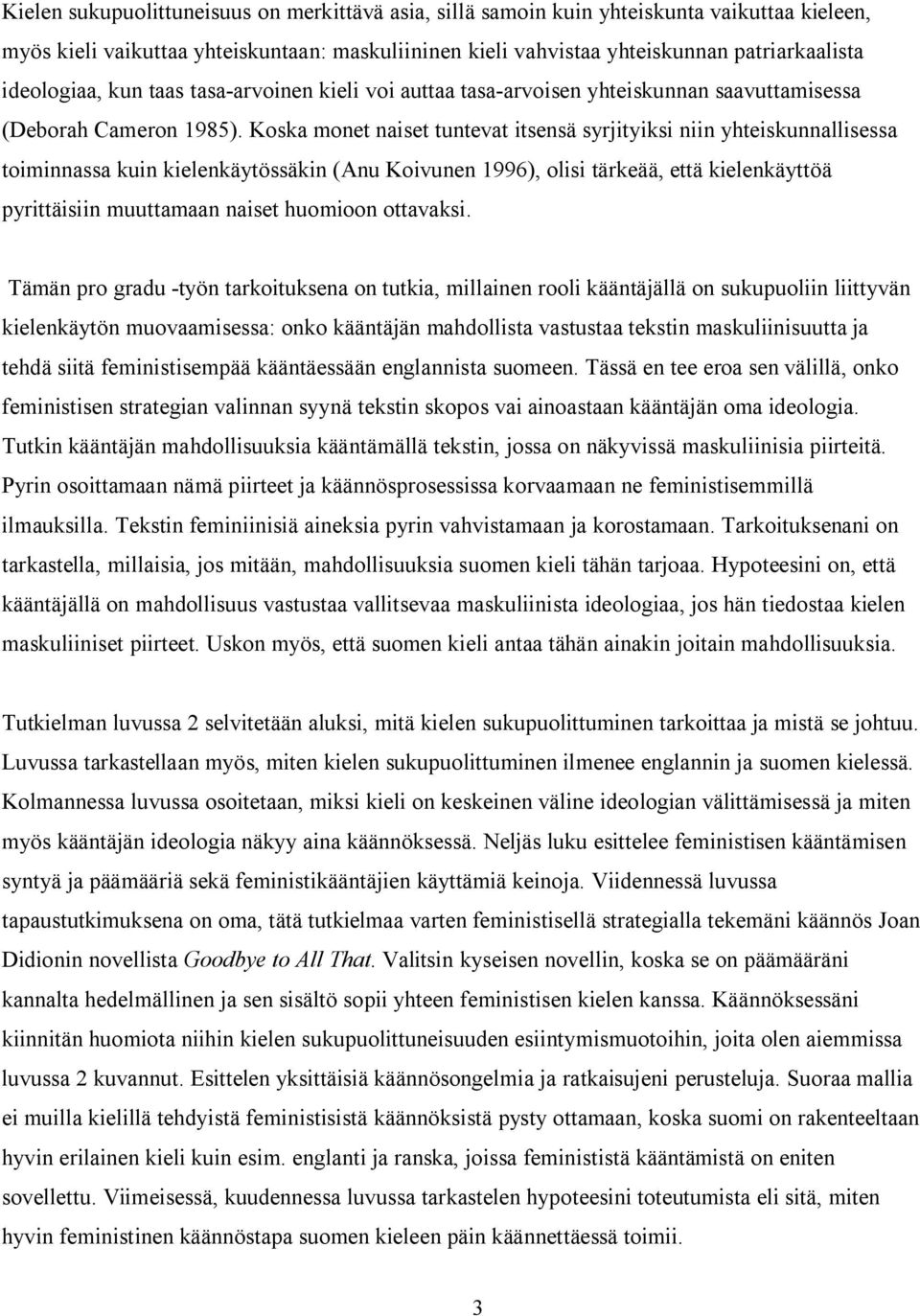 Kielen sukupuolittuneisuus on merkittävä asia, sillä samoin kuin yhteiskunta vaikuttaa kieleen, myös kieli vaikuttaa yhteiskuntaan: maskuliininen kieli vahvistaa yhteiskunnan patriarkaalista ideologiaa, kun taas tasa-arvoinen kieli voi auttaa tasa-arvoisen yhteiskunnan saavuttamisessa (Deborah Cameron 1985). Koska monet naiset tuntevat itsensä syrjityiksi niin yhteiskunnallisessa toiminnassa kuin kielenkäytössäkin (Anu Koivunen 1996), olisi tärkeää, että kielenkäyttöä pyrittäisiin muuttamaan naiset huomioon ottavaksi.

Tämän pro gradu -työn tarkoituksena on tutkia, millainen rooli kääntäjällä on sukupuoliin liittyvän kielenkäytön muovaamisessa: onko kääntäjän mahdollista vastustaa tekstin maskuliinisuutta ja tehdä siitä feministisempää kääntäessään englannista suomeen. Tässä en tee eroa sen välillä, onko feministisen strategian valinnan syynä tekstin skopos vai ainoastaan kääntäjän oma ideologia. Tutkin kääntäjän mahdollisuuksia kääntämällä tekstin, jossa on näkyvissä maskuliinisia piirteitä. Pyrin osoittamaan nämä piirteet ja käännösprosessissa korvaamaan ne feministisemmillä ilmauksilla. Tekstin feminiinisiä aineksia pyrin vahvistamaan ja korostamaan. Tarkoituksenani on tarkastella, millaisia, jos mitään, mahdollisuuksia suomen kieli tähän tarjoaa. Hypoteesini on, että kääntäjällä on mahdollisuus vastustaa vallitsevaa maskuliinista ideologiaa, jos hän tiedostaa kielen maskuliiniset piirteet. Uskon myös, että suomen kieli antaa tähän ainakin joitain mahdollisuuksia.

Tutkielman luvussa 2 selvitetään aluksi, mitä kielen sukupuolittuminen tarkoittaa ja mistä se johtuu. Luvussa tarkastellaan myös, miten kielen sukupuolittuminen ilmenee englannin ja suomen kielessä. Kolmannessa luvussa osoitetaan, miksi kieli on keskeinen väline ideologian välittämisessä ja miten myös kääntäjän ideologia näkyy aina käännöksessä. Neljäs luku esittelee feministisen kääntämisen syntyä ja päämääriä sekä feministikääntäjien käyttämiä keinoja. Viidennessä luvussa tapaustutkimuksena on oma, tätä tutkielmaa varten feministisellä strategialla tekemäni käännös Joan Didionin novellista Goodbye to All That. Valitsin kyseisen novellin, koska se on päämääräni kannalta hedelmällinen ja sen sisältö sopii yhteen feministisen kielen kanssa. Käännöksessäni kiinnitän huomiota niihin kielen sukupuolittuneisuuden esiintymismuotoihin, joita olen aiemmissa luvussa 2 kuvannut. Esittelen yksittäisiä käännösongelmia ja ratkaisujeni perusteluja. Suoraa mallia ei muilla kielillä tehdyistä feministisistä käännöksistä pysty ottamaan, koska suomi on rakenteeltaan hyvin erilainen kieli kuin esim. englanti ja ranska, joissa feminististä kääntämistä on eniten sovellettu. Viimeisessä, kuudennessa luvussa tarkastelen hypoteesini toteutumista eli sitä, miten hyvin feministinen käännöstapa suomen kieleen päin käännettäessä toimii.

3